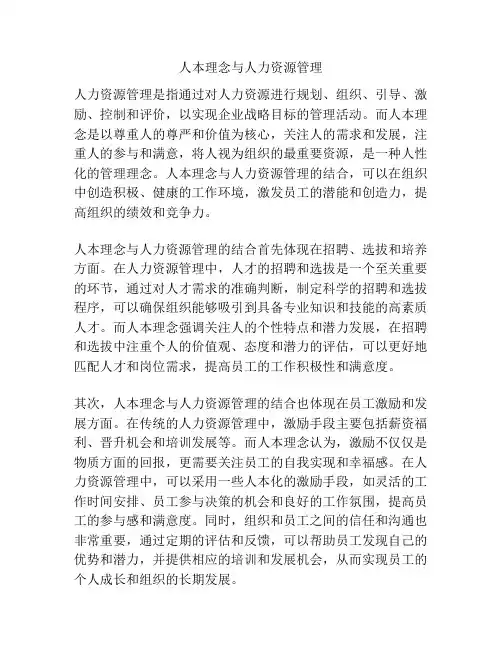 人本理念与人力资源管理

人力资源管理是指通过对人力资源进行规划、组织、引导、激励、控制和评价，以实现企业战略目标的管理活动。而人本理念是以尊重人的尊严和价值为核心，关注人的需求和发展，注重人的参与和满意，将人视为组织的最重要资源，是一种人性化的管理理念。人本理念与人力资源管理的结合，可以在组织中创造积极、健康的工作环境，激发员工的潜能和创造力，提高组织的绩效和竞争力。

人本理念与人力资源管理的结合首先体现在招聘、选拔和培养方面。在人力资源管理中，人才的招聘和选拔是一个至关重要的环节，通过对人才需求的准确判断，制定科学的招聘和选拔程序，可以确保组织能够吸引到具备专业知识和技能的高素质人才。而人本理念强调关注人的个性特点和潜力发展，在招聘和选拔中注重个人的价值观、态度和潜力的评估，可以更好地匹配人才和岗位需求，提高员工的工作积极性和满意度。

其次，人本理念与人力资源管理的结合也体现在员工激励和发展方面。在传统的人力资源管理中，激励手段主要包括薪资福利、晋升机会和培训发展等。而人本理念认为，激励不仅仅是物质方面的回报，更需要关注员工的自我实现和幸福感。在人力资源管理中，可以采用一些人本化的激励手段，如灵活的工作时间安排、员工参与决策的机会和良好的工作氛围，提高员工的参与感和满意度。同时，组织和员工之间的信任和沟通也非常重要，通过定期的评估和反馈，可以帮助员工发现自己的优势和潜力，并提供相应的培训和发展机会，从而实现员工的个人成长和组织的长期发展。